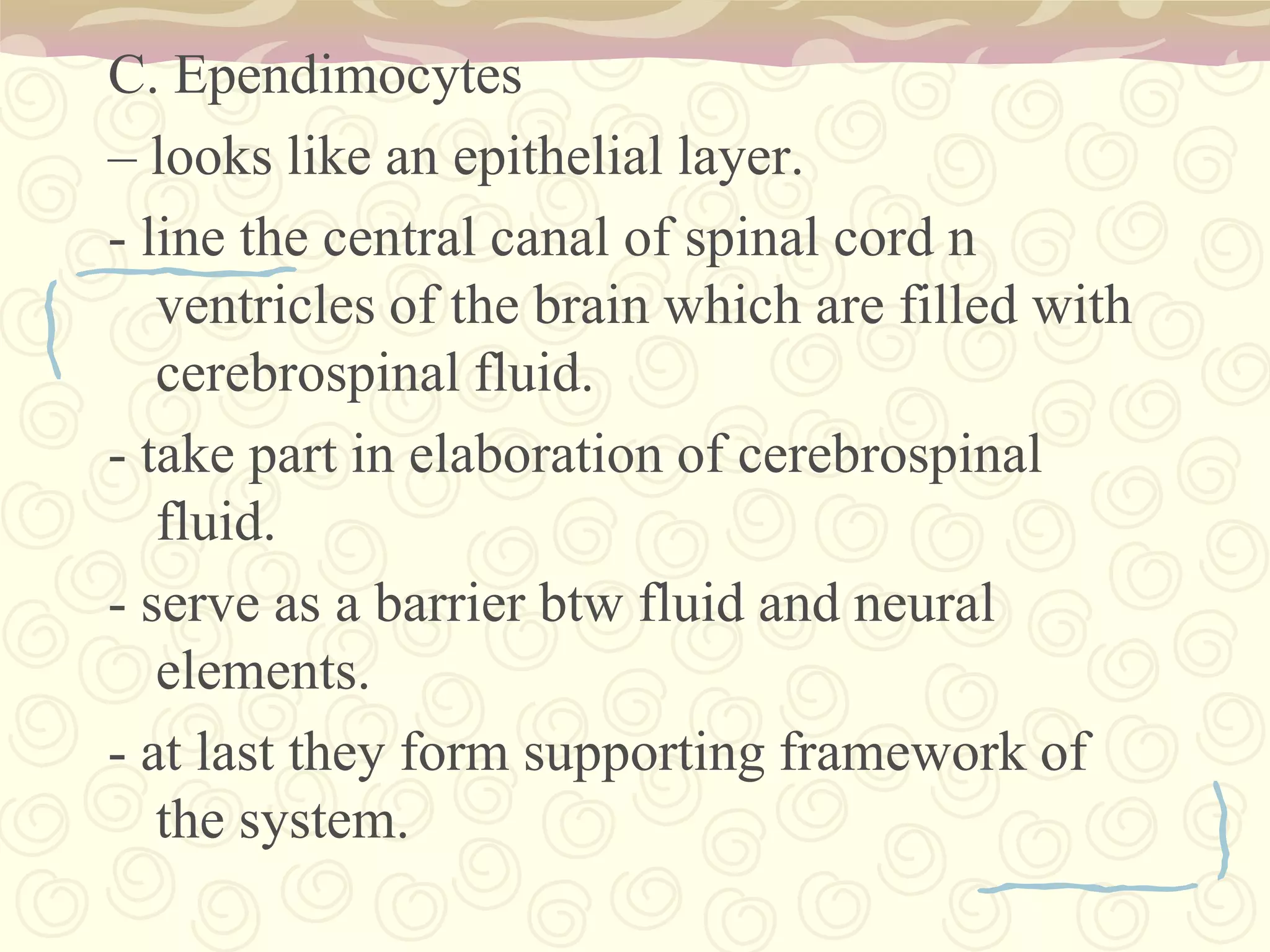 C. Ependimocytes

– looks like an epithelial layer.

- line the central canal of spinal cord n ventricles of the brain which are filled with cerebrospinal fluid.

- take part in elaboration of cerebrospinal fluid.

- serve as a barrier btw fluid and neural elements.

- at last they form supporting framework of the system.